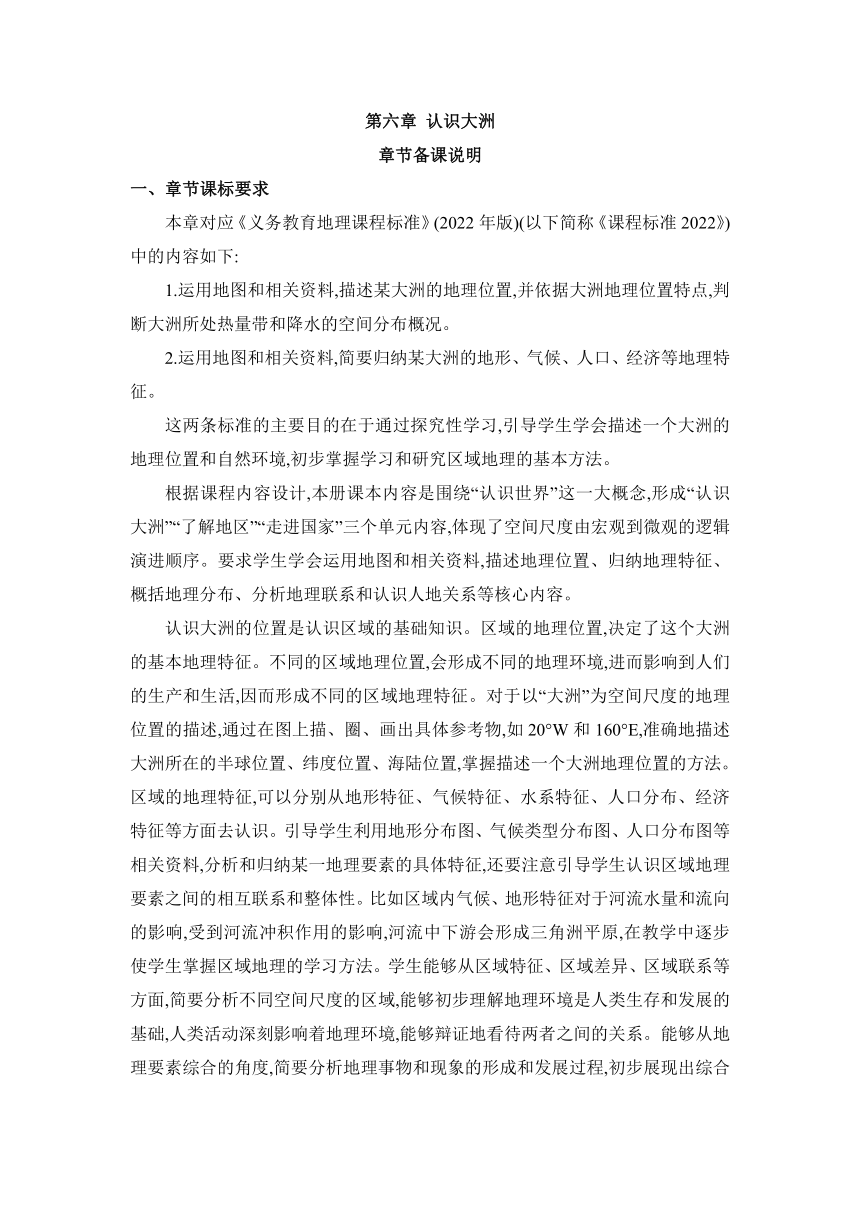 第六章 认识大洲

章节备课说明

一、章节课标要求

本章对应《义务教育地理课程标准》(2022 年版)(以下简称《课程标准 2022》)中的内容如下:

1.运用地图和相关资料,描述某大洲的地理位置,并依据大洲地理位置特点,判断大洲所处热量带和降水的空间分布概况。

2.运用地图和相关资料,简要归纳某大洲的地形、气候、人口、经济等地理特征。

这两条标准的主要目的在于通过探究性学习,引导学生学会描述一个大洲的地理位置和自然环境,初步掌握学习和研究区域地理的基本方法。

根据课程内容设计,本册课本内容是围绕“认识世界”这一大概念,形成“认识大洲”“了解地区”“走进国家”三个单元内容,体现了空间尺度由宏观到微观的逻辑演进顺序。要求学生学会运用地图和相关资料,描述地理位置、归纳地理特征、概括地理分布、分析地理联系和认识人地关系等核心内容。

认识大洲的位置是认识区域的基础知识。区域的地理位置,决定了这个大洲的基本地理特征。不同的区域地理位置,会形成不同的地理环境,进而影响到人们的生产和生活,因而形成不同的区域地理特征。对于以“大洲”为空间尺度的地理位置的描述,通过在图上描、圈、画出具体参考物,如 20°W 和 160°E,准确地描述大洲所在的半球位置、纬度位置、海陆位置,掌握描述一个大洲地理位置的方法。区域的地理特征,可以分别从地形特征、气候特征、水系特征、人口分布、经济特征等方面去认识。引导学生利用地形分布图、气候类型分布图、人口分布图等相关资料,分析和归纳某一地理要素的具体特征,还要注意引导学生认识区域地理要素之间的相互联系和整体性。比如区域内气候、地形特征对于河流水量和流向的影响,受到河流冲积作用的影响,河流中下游会形成三角洲平原,在教学中逐步使学生掌握区域地理的学习方法。学生能够从区域特征、区域差异、区域联系等方面,简要分析不同空间尺度的区域,能够初步理解地理环境是人类生存和发展的基础,人类活动深刻影响着地理环境,能够辩证地看待两者之间的关系。能够从地理要素综合的角度,简要分析地理事物和现象的形成和发展过程,初步展现出综合